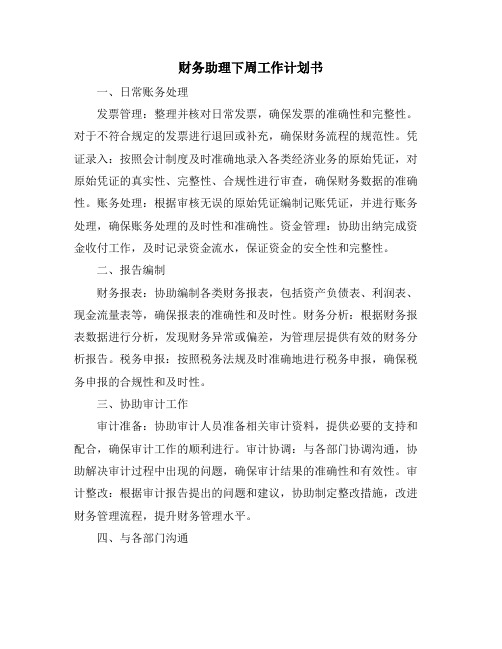 财务助理下周工作计划书

一、日常账务处理

发票管理：整理并核对日常发票，确保发票的准确性和完整性。对于不符合规定的发票进行退回或补充，确保财务流程的规范性。凭证录入：按照会计制度及时准确地录入各类经济业务的原始凭证，对原始凭证的真实性、完整性、合规性进行审查，确保财务数据的准确性。账务处理：根据审核无误的原始凭证编制记账凭证，并进行账务处理，确保账务处理的及时性和准确性。资金管理：协助出纳完成资金收付工作，及时记录资金流水，保证资金的安全性和完整性。

二、报告编制

财务报表：协助编制各类财务报表，包括资产负债表、利润表、现金流量表等，确保报表的准确性和及时性。财务分析：根据财务报表数据进行分析，发现财务异常或偏差，为管理层提供有效的财务分析报告。税务申报：按照税务法规及时准确地进行税务申报，确保税务申报的合规性和及时性。

三、协助审计工作

审计准备：协助审计人员准备相关审计资料，提供必要的支持和配合，确保审计工作的顺利进行。审计协调：与各部门协调沟通，协助解决审计过程中出现的问题，确保审计结果的准确性和有效性。审计整改：根据审计报告提出的问题和建议，协助制定整改措施，改进财务管理流程，提升财务管理水平。

四、与各部门沟通